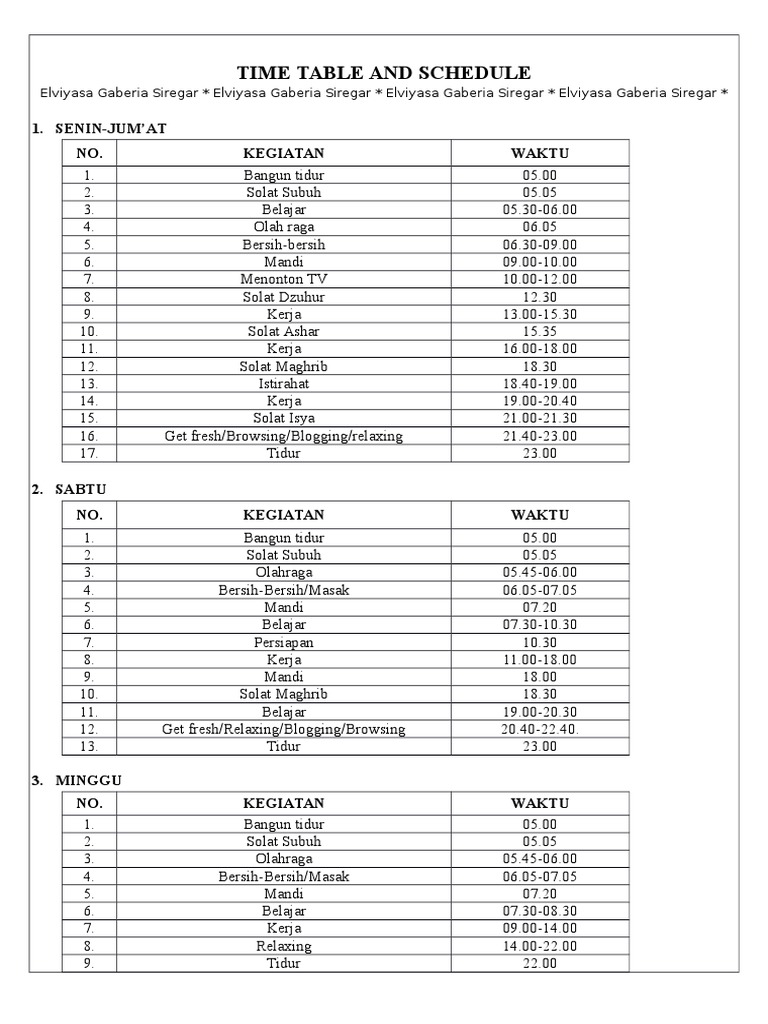 TIME TABLE AND SCHEDULE

Elviyasa Gaberia Siregar * Elviyasa Gaberia Siregar * Elviyasa Gaberia Siregar * Elviyasa Gaberia Siregar *

1. SENIN-JUM'AT

| NO. | KEGIATAN | WAKTU |
|---|---|---|
| 1. | Bangun tidur | 05.00 |
| 2. | Solat Subuh | 05.05 |
| 3. | Belajar | 05.30-06.00 |
| 4. | Olah raga | 06.05 |
| 5. | Bersih-bersih | 06.30-09.00 |
| 6. | Mandi | 09.00-10.00 |
| 7. | Menonton TV | 10.00-12.00 |
| 8. | Solat Dzuhur | 12.30 |
| 9. | Kerja | 13.00-15.30 |
| 10. | Solat Ashar | 15.35 |
| 11. | Kerja | 16.00-18.00 |
| 12. | Solat Maghrib | 18.30 |
| 13. | Istirahat | 18.40-19.00 |
| 14. | Kerja | 19.00-20.40 |
| 15. | Solat Isya | 21.00-21.30 |
| 16. | Get fresh/Browsing/Blogging/relaxing | 21.40-23.00 |
| 17. | Tidur | 23.00 |

2. SABTU

| NO. | KEGIATAN | WAKTU |
|---|---|---|
| 1. | Bangun tidur | 05.00 |
| 2. | Solat Subuh | 05.05 |
| 3. | Olahraga | 05.45-06.00 |
| 4. | Bersih-Bersih/Masak | 06.05-07.05 |
| 5. | Mandi | 07.20 |
| 6. | Belajar | 07.30-10.30 |
| 7. | Persiapan | 10.30 |
| 8. | Kerja | 11.00-18.00 |
| 9. | Mandi | 18.00 |
| 10. | Solat Maghrib | 18.30 |
| 11. | Belajar | 19.00-20.30 |
| 12. | Get fresh/Relaxing/Blogging/Browsing | 20.40-22.40. |
| 13. | Tidur | 23.00 |

3. MINGGU

| NO. | KEGIATAN | WAKTU |
|---|---|---|
| 1. | Bangun tidur | 05.00 |
| 2. | Solat Subuh | 05.05 |
| 3. | Olahraga | 05.45-06.00 |
| 4. | Bersih-Bersih/Masak | 06.05-07.05 |
| 5. | Mandi | 07.20 |
| 6. | Belajar | 07.30-08.30 |
| 7. | Kerja | 09.00-14.00 |
| 8. | Relaxing | 14.00-22.00 |
| 9. | Tidur | 22.00 |